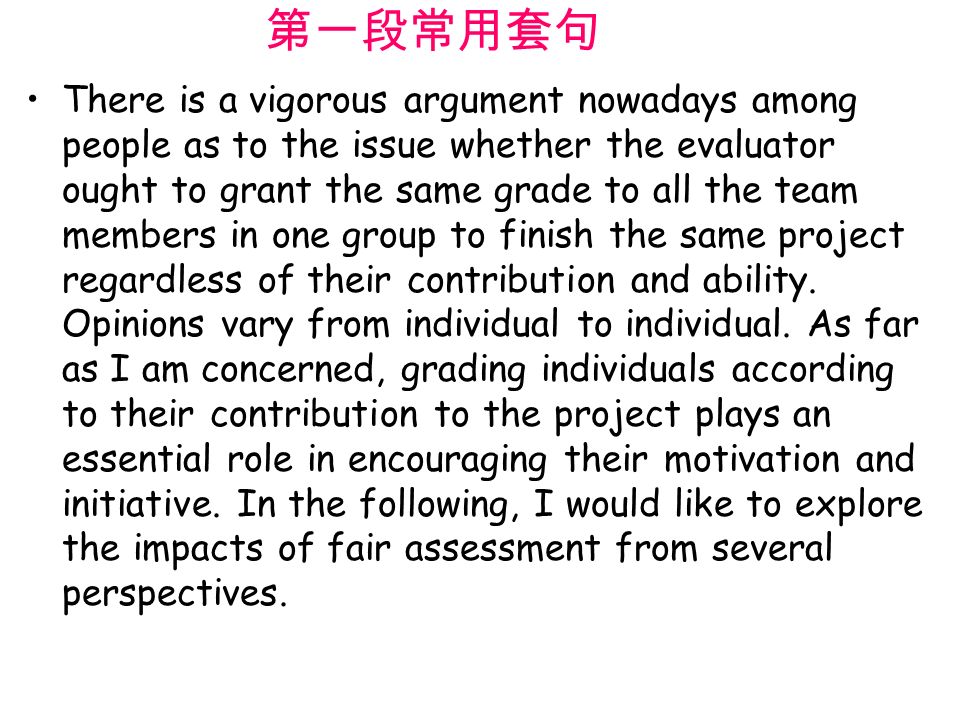 第一段常用套句

• There is a vigorous argument nowadays among people as to the issue whether the evaluator ought to grant the same grade to all the team members in one group to finish the same project regardless of their contribution and ability. Opinions vary from individual to individual. As far as I am concerned, grading individuals according to their contribution to the project plays an essential role in encouraging their motivation and initiative. In the following, I would like to explore the impacts of fair assessment from several perspectives.